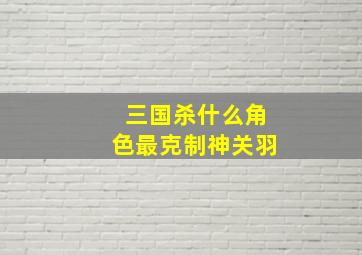 三国杀什么角色最克制神关羽